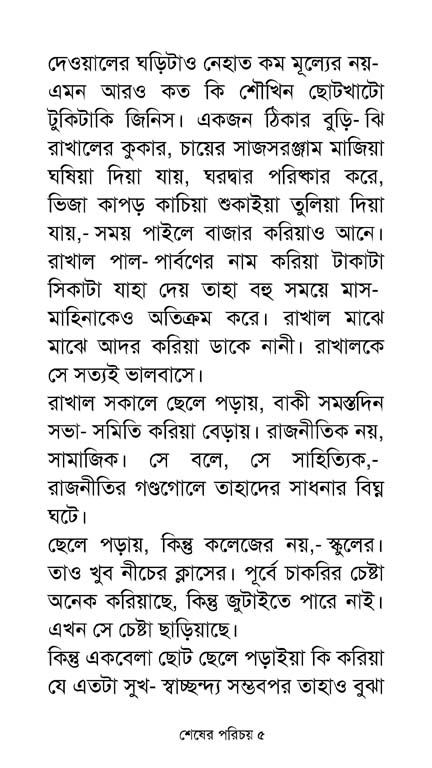 দেওয়ালের ঘড়িটাও নেহাত কম মূল্যের নয়- এমন আরও কত কি শৌখিন ছোটখাটো টুকিটাকি জিনিস। একজন ঠিকার বুড়ি- ঝি রাখালের কুকার, চায়ের সাজসরঞ্জাম মাজিয়া ঘষিয়া দিয়া যায়, ঘরদ্বার পরিষ্কার করে, ভিজা কাপড় কাচিয়া শুকাইয়া তুলিয়া দিয়া যায়,- সময় পাইলে বাজার করিয়াও আনে। রাখাল পাল- পার্বণের নাম করিয়া টাকাটা সিকাটা যাহা দেয় তাহা বহু সময়ে মাস- মাহিনাকেও অতিক্রম করে। রাখাল মাঝে মাঝে আদর করিয়া ডাকে নানী। রাখালকে সে সত্যই ভালবাসে।
রাখাল সকালে ছেলে পড়ায়, বাকী সমস্তদিন সভা- সমিতি করিয়া বেড়ায়। রাজনীতিক নয়, সামাজিক। সে বলে, সে সাহিত্যিক,- রাজনীতির গণ্ডগোলে তাহাদের সাধনার বিঘ্ন ঘটে।
ছেলে পড়ায়, কিন্তু কলেজের নয়,- স্কুলের। তাও খুব নীচের ক্লাসের। পূর্বে চাকরির চেষ্টা অনেক করিয়াছে, কিন্তু জুটাইতে পারে নাই। এখন সে চেষ্টা ছাড়িয়াছে।
কিন্তু একবেলা ছোট ছেলে পড়াইয়া কি করিয়া যে এতটা সুখ- স্বাচ্ছন্দ্য সম্ভবপর তাহাও বুঝা

শেষের পরিচয় ৫